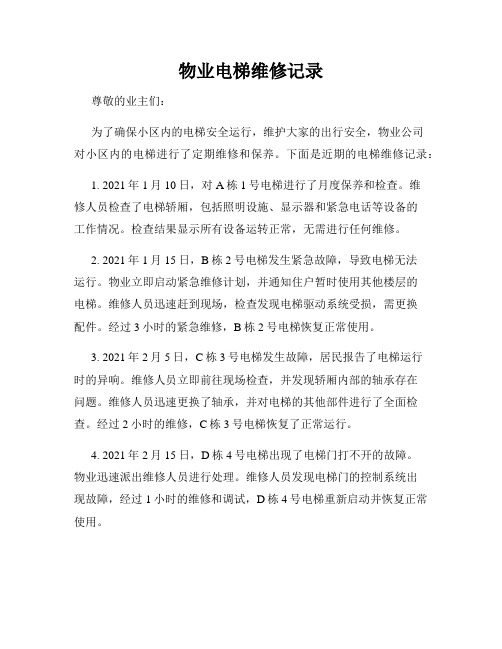 物业电梯维修记录

尊敬的业主们：

为了确保小区内的电梯安全运行，维护大家的出行安全，物业公司对小区内的电梯进行了定期维修和保养。下面是近期的电梯维修记录：

1. 2021 年 1 月 10 日，对 A 栋 1 号电梯进行了月度保养和检查。维修人员检查了电梯轿厢，包括照明设施、显示器和紧急电话等设备的工作情况。检查结果显示所有设备运转正常，无需进行任何维修。

2. 2021 年 1 月 15 日，B 栋 2 号电梯发生紧急故障，导致电梯无法运行。物业立即启动紧急维修计划，并通知住户暂时使用其他楼层的电梯。维修人员迅速赶到现场，检查发现电梯驱动系统受损，需更换配件。经过 3 小时的紧急维修，B 栋 2 号电梯恢复正常使用。

3. 2021 年 2 月 5 日，C 栋 3 号电梯发生故障，居民报告了电梯运行时的异响。维修人员立即前往现场检查，并发现轿厢内部的轴承存在问题。维修人员迅速更换了轴承，并对电梯的其他部件进行了全面检查。经过 2 小时的维修，C 栋 3 号电梯恢复了正常运行。

4. 2021 年 2 月 15 日，D 栋 4 号电梯出现了电梯门打不开的故障。物业迅速派出维修人员进行处理。维修人员发现电梯门的控制系统出现故障，经过 1 小时的维修和调试，D 栋 4 号电梯重新启动并恢复正常使用。